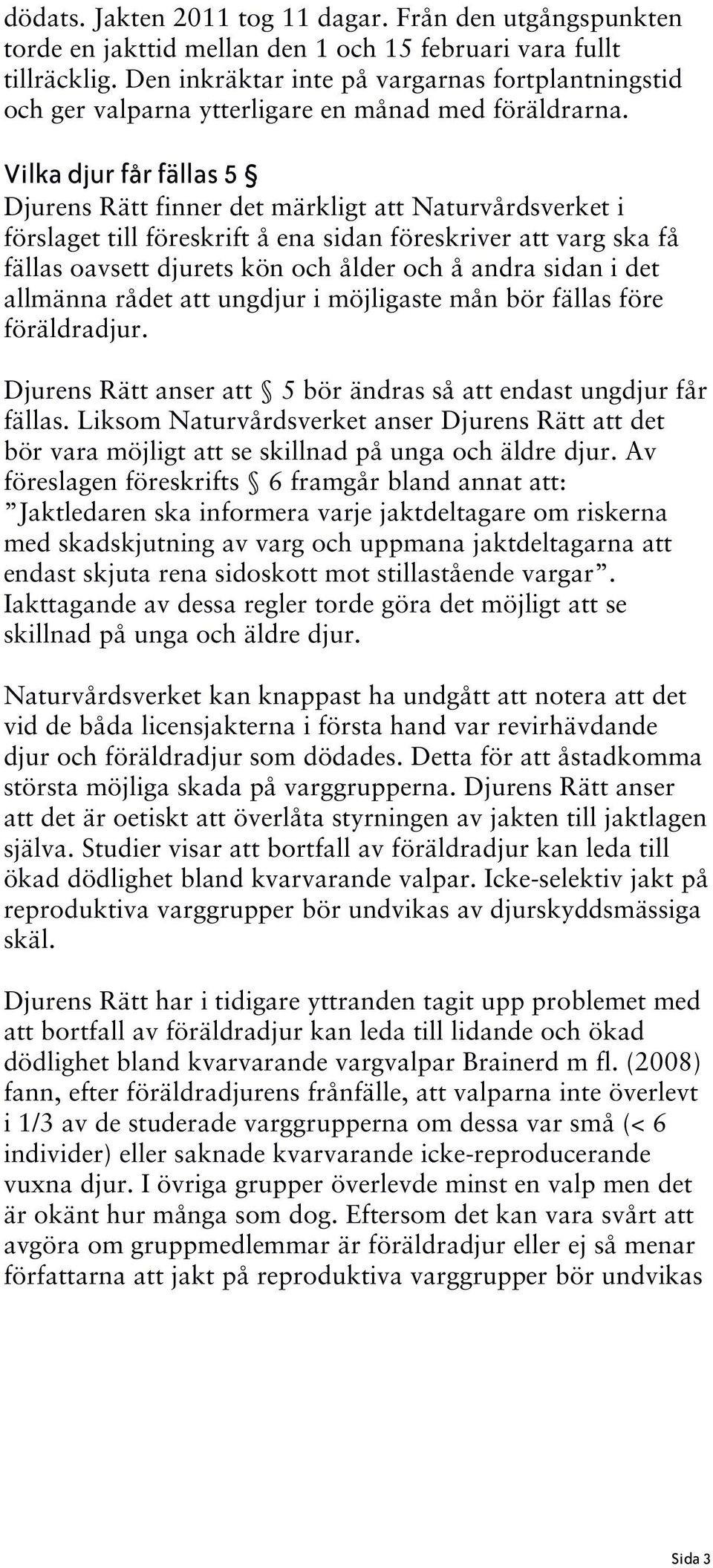 dödats. Jakten 2011 tog 11 dagar. Från den utgångspunkten torde en jakttid mellan den 1 och 15 februari vara fullt tillräcklig. Den inkräktar inte på vargarnas fortplantningstid och ger valparna ytterligare en månad med föräldrarna.

Vilka djur får fällas 5 §
Djurens Rätt finner det märkligt att Naturvårdsverket i förslaget till föreskrift å ena sidan föreskriver att varg ska få fällas oavsett djurets kön och ålder och å andra sidan i det allmänna rådet att ungdjur i möjligaste mån bör fällas före föräldradjur.

Djurens Rätt anser att § 5 bör ändras så att endast ungdjur får fällas. Liksom Naturvårdsverket anser Djurens Rätt att det bör vara möjligt att se skillnad på unga och äldre djur. Av föreslagen föreskrifts § 6 framgår bland annat att: ”Jaktledaren ska informera varje jaktdeltagare om riskerna med skadskjutning av varg och uppmana jaktdeltagarna att endast skjuta rena sidoskott mot stillastående vargar”. Iakttagande av dessa regler torde göra det möjligt att se skillnad på unga och äldre djur.

Naturvårdsverket kan knappast ha undgått att notera att det vid de båda licensjakterna i första hand var revirhävdande djur och föräldradjur som dödades. Detta för att åstadkomma största möjliga skada på varggrupperna. Djurens Rätt anser att det är oetiskt att överlåta styrningen av jakten till jaktlagen själva. Studier visar att bortfall av föräldradjur kan leda till ökad dödlighet bland kvarvarande valpar. Icke-selektiv jakt på reproduktiva varggrupper bör undvikas av djurskyddsmässiga skäl.

Djurens Rätt har i tidigare yttranden tagit upp problemet med att bortfall av föräldradjur kan leda till lidande och ökad dödlighet bland kvarvarande vargvalpar Brainerd m fl. (2008) fann, efter föräldradjurens frånfälle, att valparna inte överlevt i 1/3 av de studerade varggrupperna om dessa var små (< 6 individer) eller saknade kvarvarande icke-reproducerande vuxna djur. I övriga grupper överlevde minst en valp men det är okänt hur många som dog. Eftersom det kan vara svårt att avgöra om gruppmedlemmar är föräldradjur eller ej så menar författarna att jakt på reproduktiva varggrupper bör undvikas

Sida 3